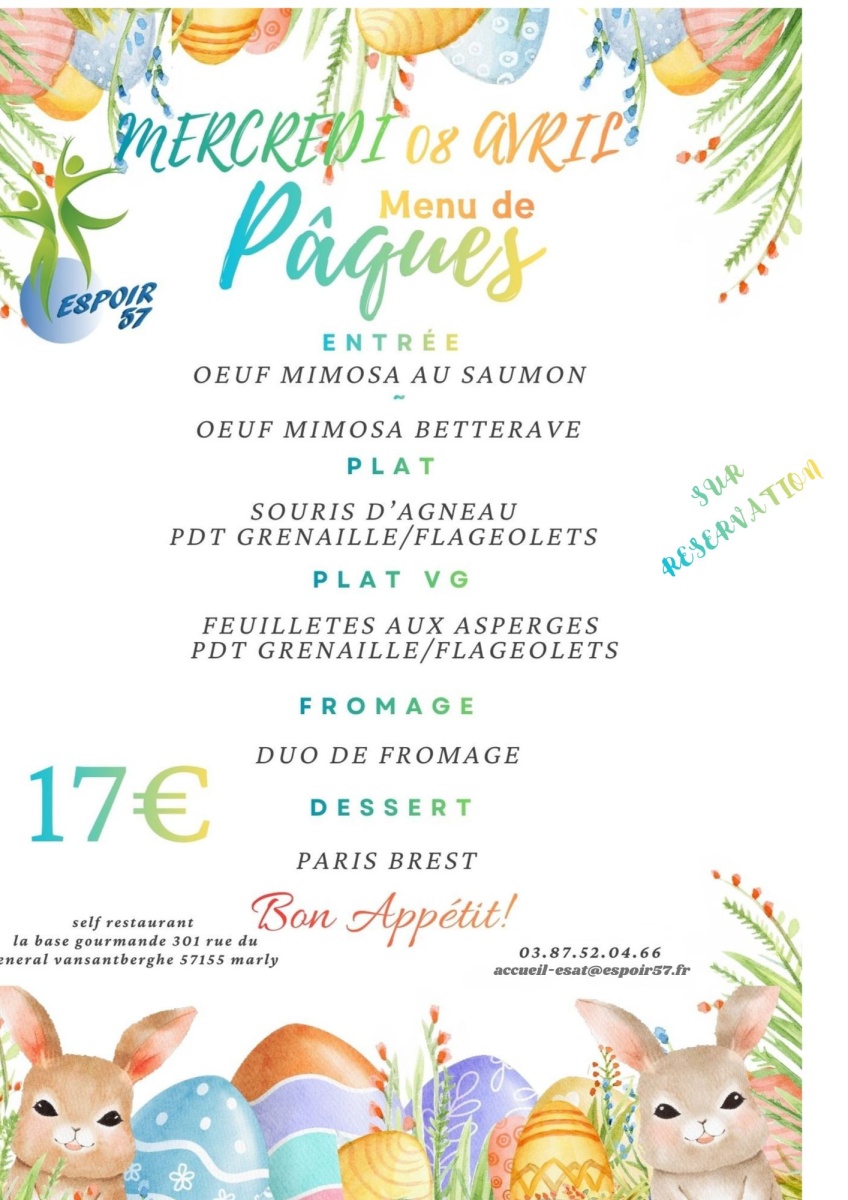 MERCREDI 08 AVRIL

Menu de Pâques

ESPOIR 57

ENTRÉE

OEUF MIMOSA AU SAUMON
~
OEUF MIMOSA BETTERAVE

PLAT

SOURIS D'AGNEAU
PDT GRENAILLE/FLAGEOLETS

SUR RESERVATION

PLAT VG

FEUILLETES AUX ASPERGES
PDT GRENAILLE/FLAGEOLETS

FROMAGE

DUO DE FROMAGE

17€

DESSERT

PARIS BREST

Bon Appétit!

self restaurant
la base gourmande 301 rue du
eneral vansantberghe 57155 marly

03.87.52.04.66
accueil-esat@espoir57.fr